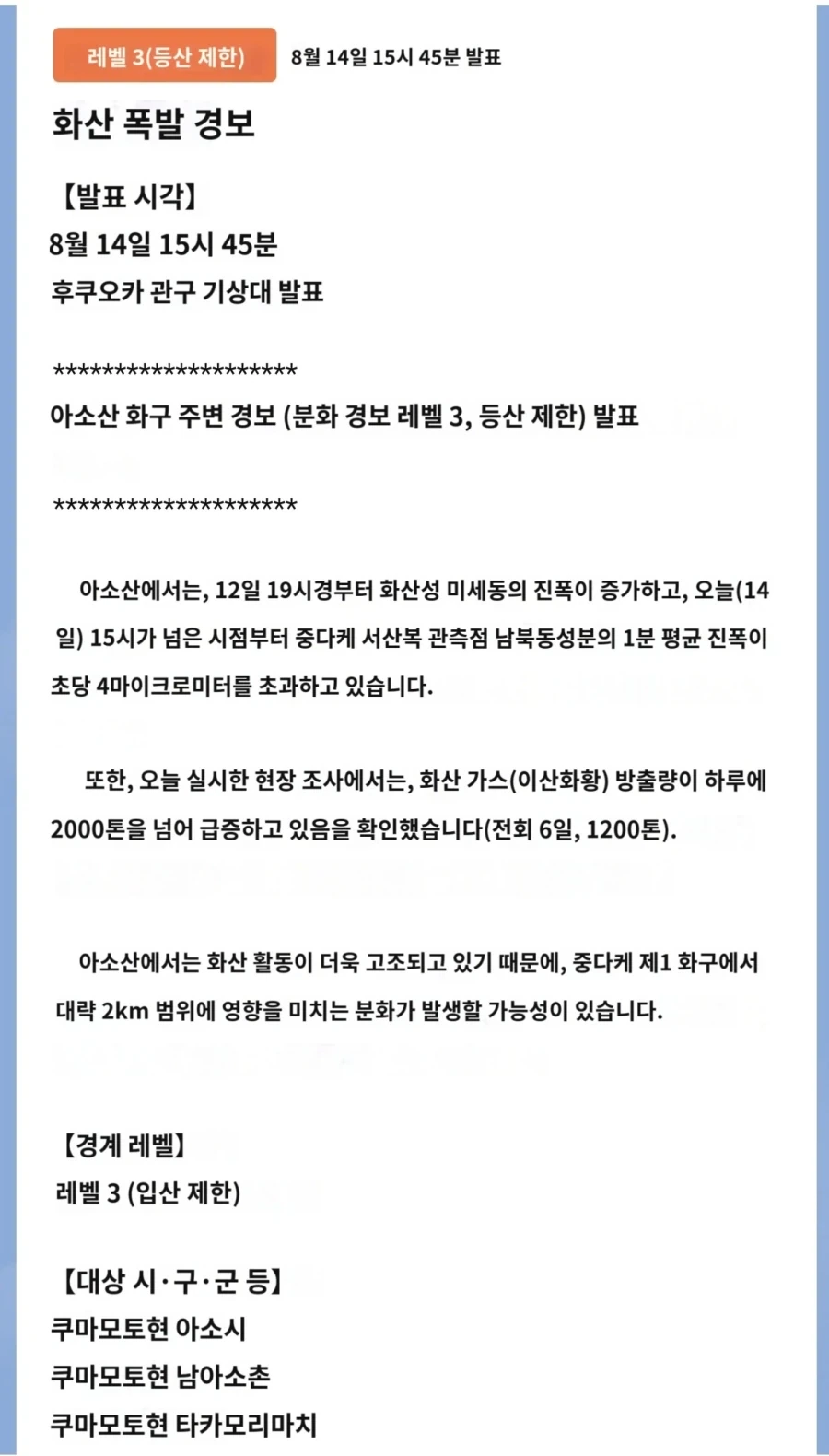 레벨 3(등산 제한) 8월 14일 15시 45분 발표

화산 폭발 경보

【발표 시각】
8월 14일 15시 45분
후쿠오카 관구 기상대 발표

********************
아소산 화구 주변 경보 (분화 경보 레벨 3, 등산 제한) 발표

********************

아소산에서는, 12일 19시경부터 화산성 미세동의 진폭이 증가하고, 오늘(14일) 15시가 넘은 시점부터 중다케 서산복 관측점 남북동성분의 1분 평균 진폭이 초당 4마이크로미터를 초과하고 있습니다.

또한, 오늘 실시한 현장 조사에서는, 화산 가스(이산화황) 방출량이 하루에 2000톤을 넘어 급증하고 있음을 확인했습니다(전회 6일, 1200톤).

아소산에서는 화산 활동이 더욱 고조되고 있기 때문에, 중다케 제1 화구에서 대략 2km 범위에 영향을 미치는 분화가 발생할 가능성이 있습니다.

【경계 레벨】
레벨 3 (입산 제한)

【대상 시·구·군 등】
쿠마모토현 아소시
쿠마모토현 남아소촌
쿠마모토현 타카모리마치